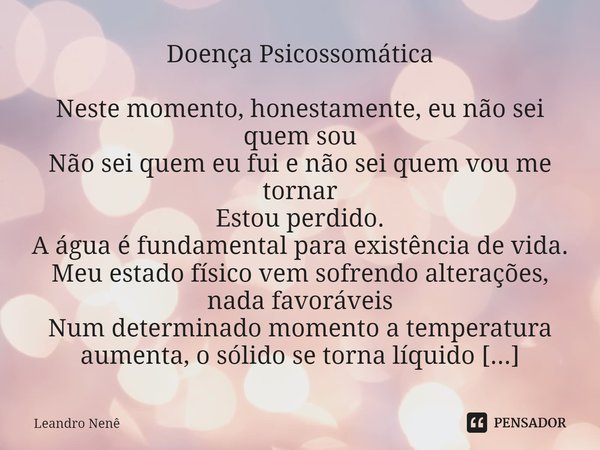 Doença Psicossomática

Neste momento, honestamente, eu não sei quem sou
Não sei quem eu fui e não sei quem vou me tornar
Estou perdido.
A água é fundamental para existência de vida.
Meu estado físico vem sofrendo alterações, nada favoráveis
Num determinado momento a temperatura aumenta, o sólido se torna líquido [...]

Leandro Nenê

PENSADOR